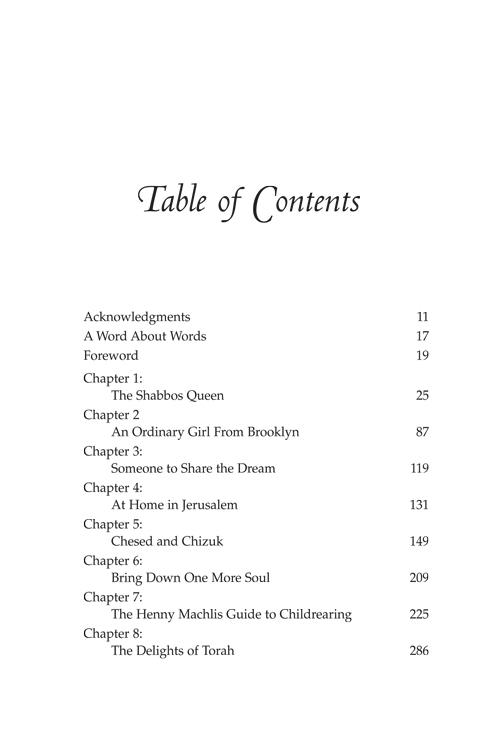 Table of Contents

Acknowledgments 11
A Word About Words 17
Foreword 19
Chapter 1:
The Shabbos Queen 25
Chapter 2
An Ordinary Girl From Brooklyn 87
Chapter 3:
Someone to Share the Dream 119
Chapter 4:
At Home in Jerusalem 131
Chapter 5:
Chesed and Chizuk 149
Chapter 6:
Bring Down One More Soul 209
Chapter 7:
The Henny Machlis Guide to Childrearing 225
Chapter 8:
The Delights of Torah 286